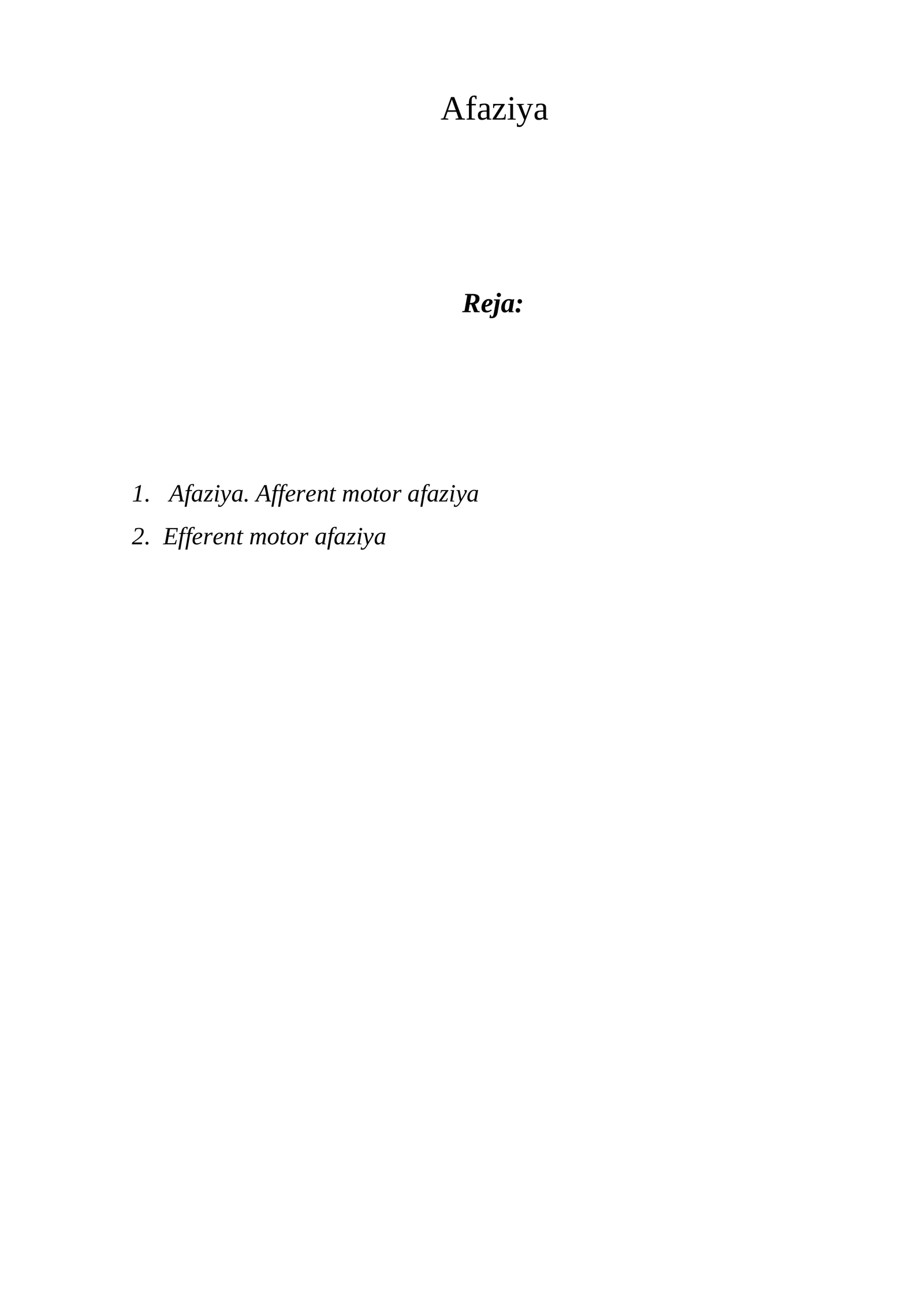 Afaziya

Reja:

1. Afaziya. Afferent motor afaziya
2. Efferent motor afaziya